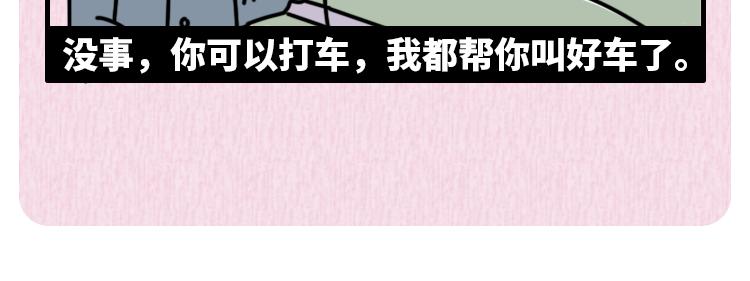 没事，你可以打车，我都帮你叫好车了。